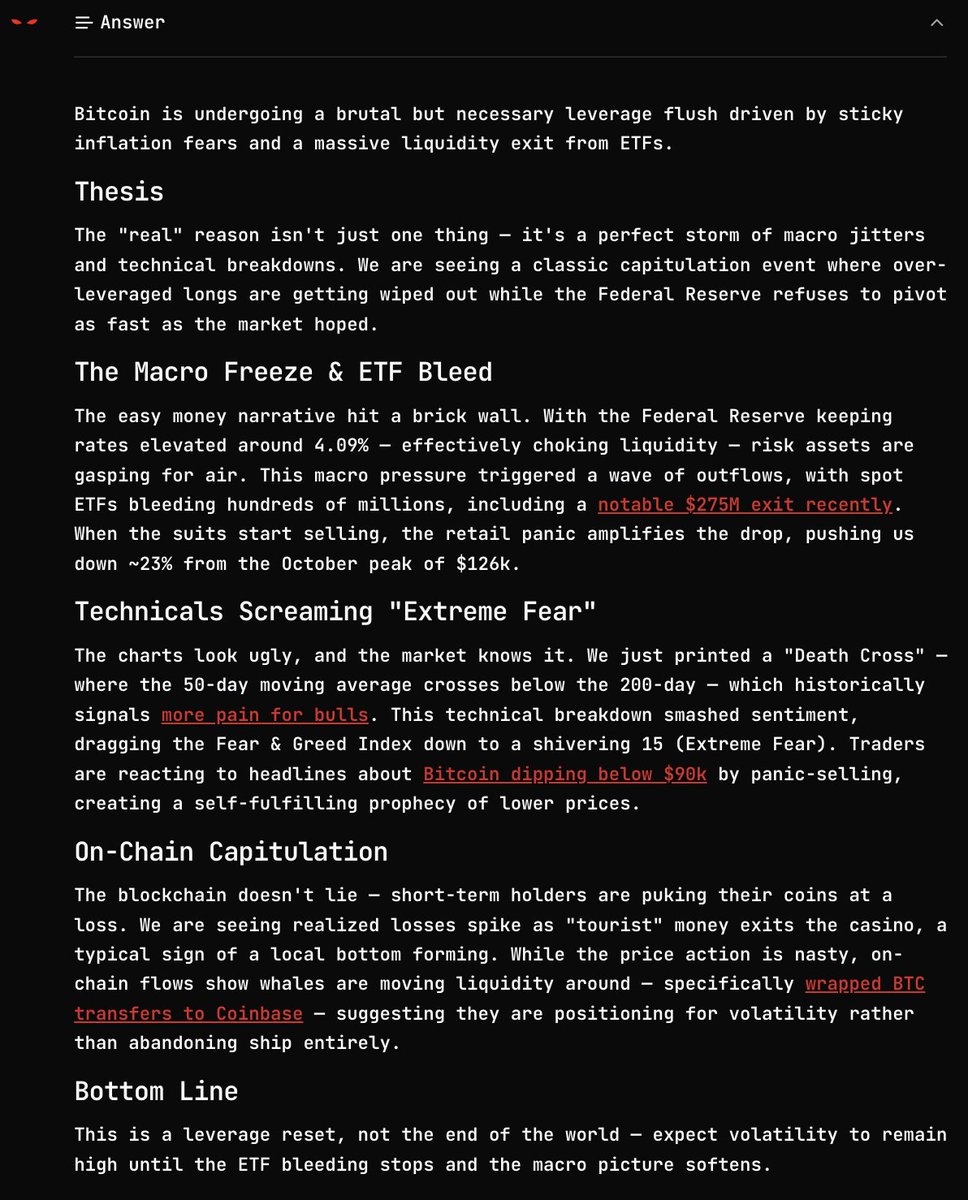 Answer

Bitcoin is undergoing a brutal but necessary leverage flush driven by sticky inflation fears and a massive liquidity exit from ETFs.

Thesis

The "real" reason isn't just one thing — it's a perfect storm of macro jitters and technical breakdowns. We are seeing a classic capitulation event where over-leveraged longs are getting wiped out while the Federal Reserve refuses to pivot as fast as the market hoped.

The Macro Freeze & ETF Bleed

The easy money narrative hit a brick wall. With the Federal Reserve keeping rates elevated around 4.09% — effectively choking liquidity — risk assets are gasping for air. This macro pressure triggered a wave of outflows, with spot ETFs bleeding hundreds of millions, including a notable $275M exit recently. When the suits start selling, the retail panic amplifies the drop, pushing us down ~23% from the October peak of $126k.

Technicals Screaming "Extreme Fear"

The charts look ugly, and the market knows it. We just printed a "Death Cross" — where the 50-day moving average crosses below the 200-day — which historically signals more pain for bulls. This technical breakdown smashed sentiment, dragging the Fear & Greed Index down to a shivering 15 (Extreme Fear). Traders are reacting to headlines about Bitcoin dipping below $90k by panic-selling, creating a self-fulfilling prophecy of lower prices.

On-Chain Capitulation

The blockchain doesn't lie — short-term holders are puking their coins at a loss. We are seeing realized losses spike as "tourist" money exits the casino, a typical sign of a local bottom forming. While the price action is nasty, on-chain flows show whales are moving liquidity around — specifically wrapped BTC transfers to Coinbase — suggesting they are positioning for volatility rather than abandoning ship entirely.

Bottom Line

This is a leverage reset, not the end of the world — expect volatility to remain high until the ETF bleeding stops and the macro picture softens.